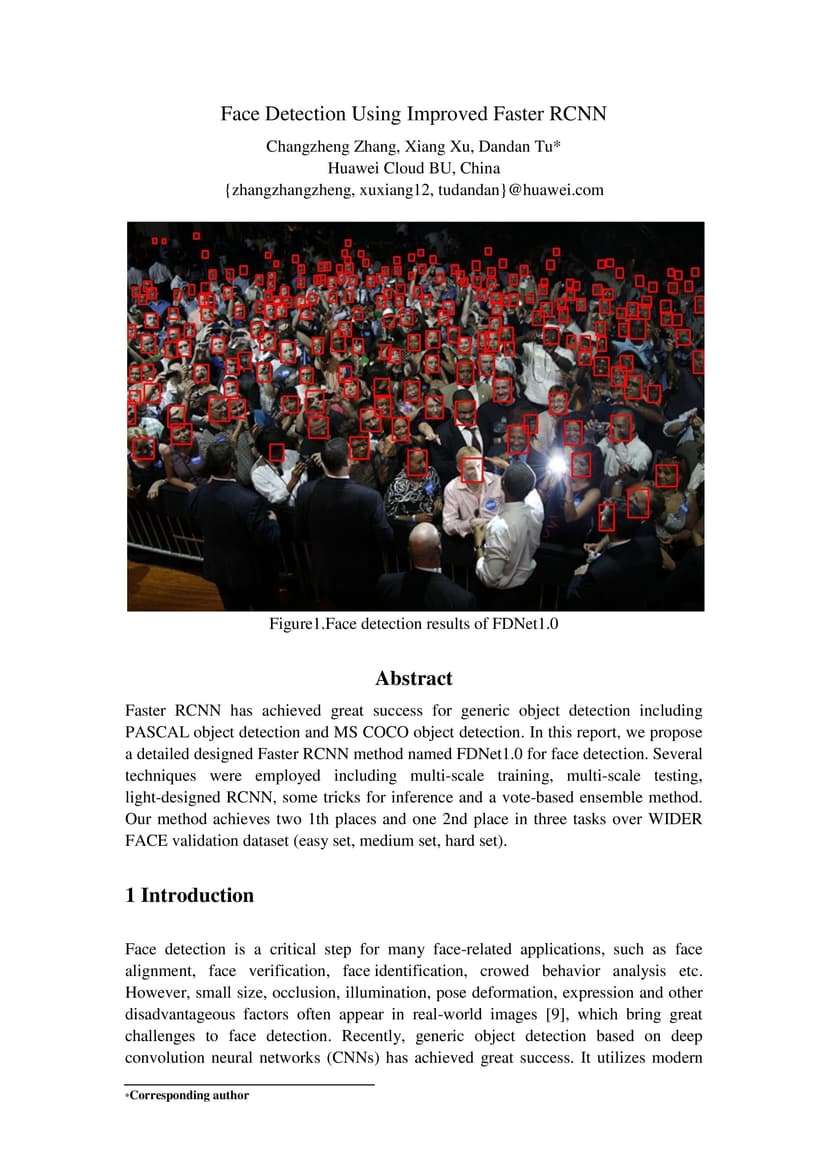 Face Detection Using Improved Faster RCNN

Changzheng Zhang, Xiang Xu, Dandan Tu*
Huawei Cloud BU, China
{zhangzhangzheng, xuxiang12, tudandan}@huawei.com

Figure1.Face detection results of FDNet1.0

Abstract

Faster RCNN has achieved great success for generic object detection including PASCAL object detection and MS COCO object detection. In this report, we propose a detailed designed Faster RCNN method named FDNet1.0 for face detection. Several techniques were employed including multi-scale training, multi-scale testing, light-designed RCNN, some tricks for inference and a vote-based ensemble method. Our method achieves two 1th places and one 2nd place in three tasks over WIDER FACE validation dataset (easy set, medium set, hard set).

1 Introduction

Face detection is a critical step for many face-related applications, such as face alignment, face verification, face identification, crowed behavior analysis etc. However, small size, occlusion, illumination, pose deformation, expression and other disadvantageous factors often appear in real-world images [9], which bring great challenges to face detection. Recently, generic object detection based on deep convolution neural networks (CNNs) has achieved great success. It utilizes modern

*Corresponding author